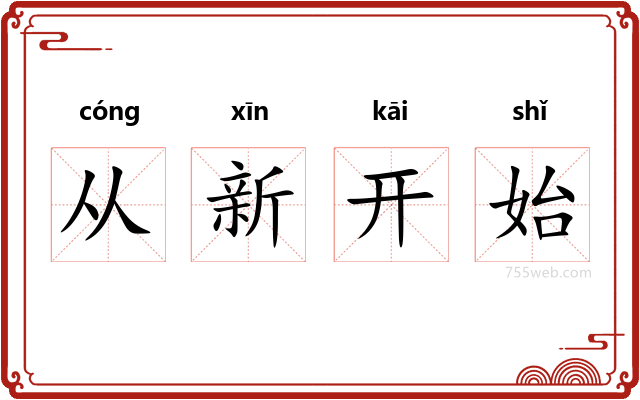 cóng xīn kāi shǐ

从 新 开 始

755web.com